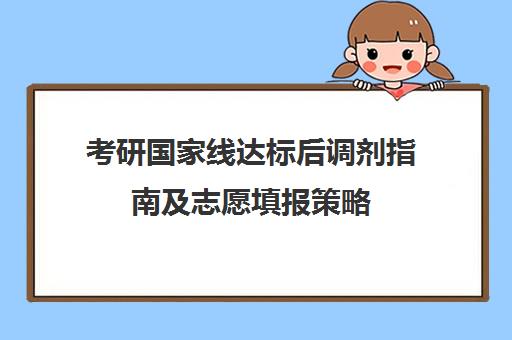 考研国家线达标后调剂指南及志愿填报策略